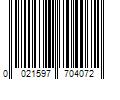 0 021597 704072